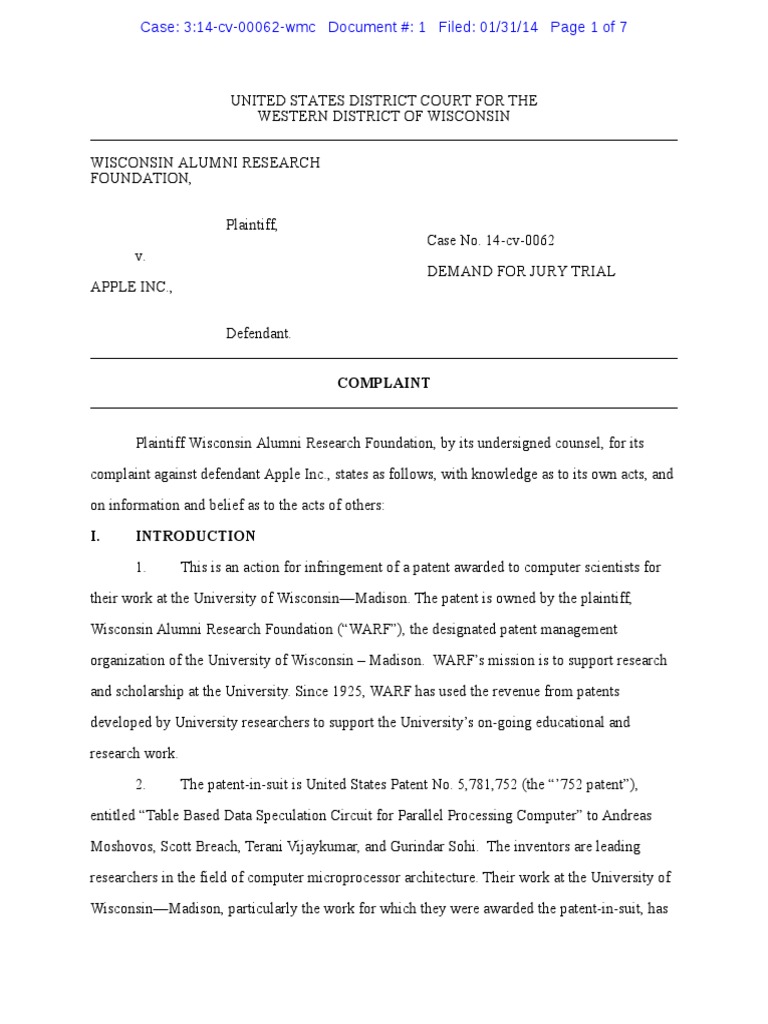 Case: 3:14-cv-00062-wmc Document #: 1 Filed: 01/31/14 Page 1 of 7

UNITED STATES DISTRICT COURT FOR THE
WESTERN DISTRICT OF WISCONSIN

WISCONSIN ALUMNI RESEARCH FOUNDATION,

Plaintiff,

v.

APPLE INC.,

Defendant.

Case No. 14-cv-0062

DEMAND FOR JURY TRIAL

COMPLAINT

Plaintiff Wisconsin Alumni Research Foundation, by its undersigned counsel, for its complaint against defendant Apple Inc., states as follows, with knowledge as to its own acts, and on information and belief as to the acts of others:

I. INTRODUCTION

1. This is an action for infringement of a patent awarded to computer scientists for their work at the University of Wisconsin—Madison. The patent is owned by the plaintiff, Wisconsin Alumni Research Foundation ("WARF"), the designated patent management organization of the University of Wisconsin – Madison. WARF's mission is to support research and scholarship at the University. Since 1925, WARF has used the revenue from patents developed by University researchers to support the University's on-going educational and research work.

2. The patent-in-suit is United States Patent No. 5,781,752 (the "'752 patent"), entitled "Table Based Data Speculation Circuit for Parallel Processing Computer" to Andreas Moshovos, Scott Breach, Terani Vijaykumar, and Gurindar Sohi. The inventors are leading researchers in the field of computer microprocessor architecture. Their work at the University of Wisconsin—Madison, particularly the work for which they were awarded the patent-in-suit, has